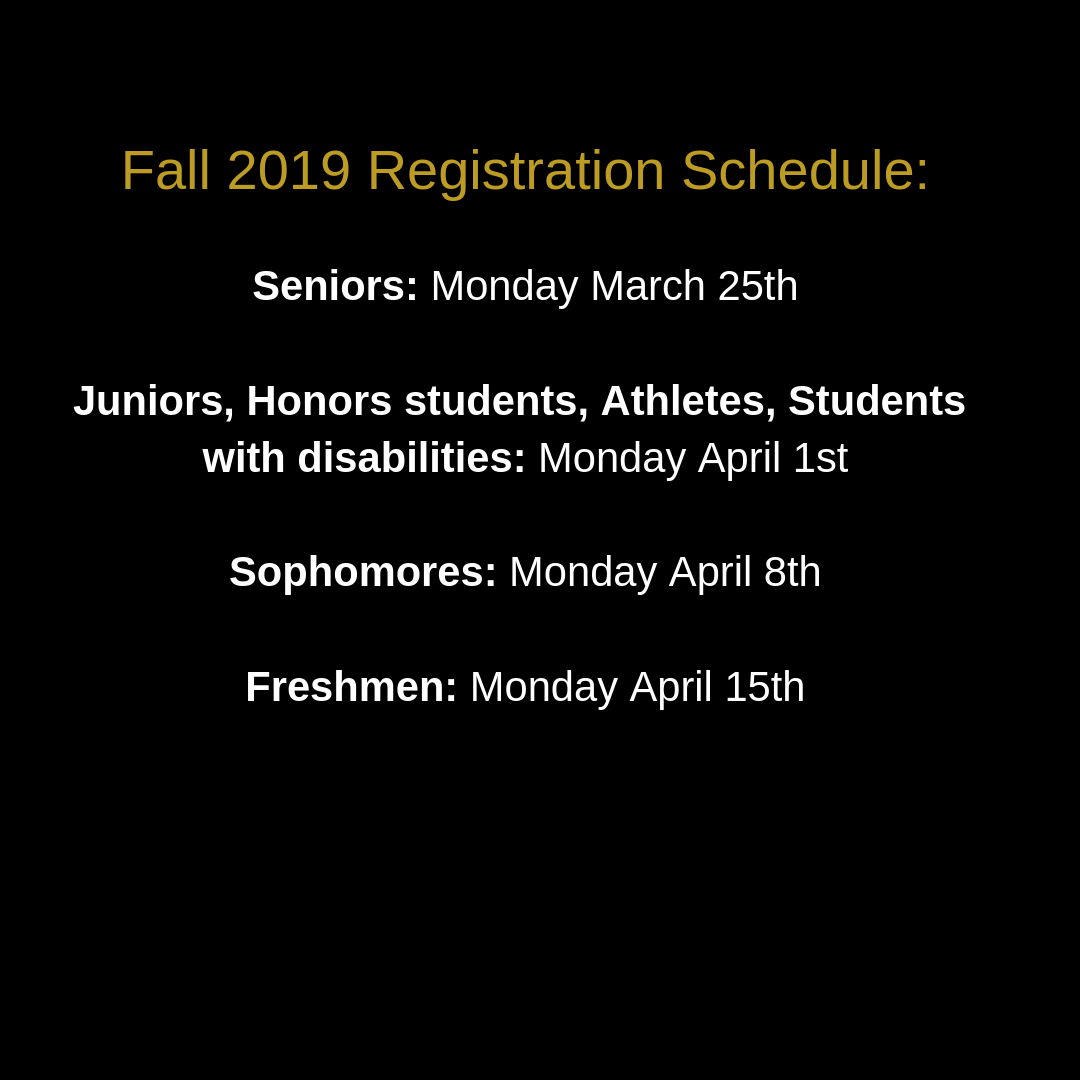 Fall 2019 Registration Schedule:

Seniors: Monday March 25th

Juniors, Honors students, Athletes, Students with disabilities: Monday April 1st

Sophomores: Monday April 8th

Freshmen: Monday April 15th